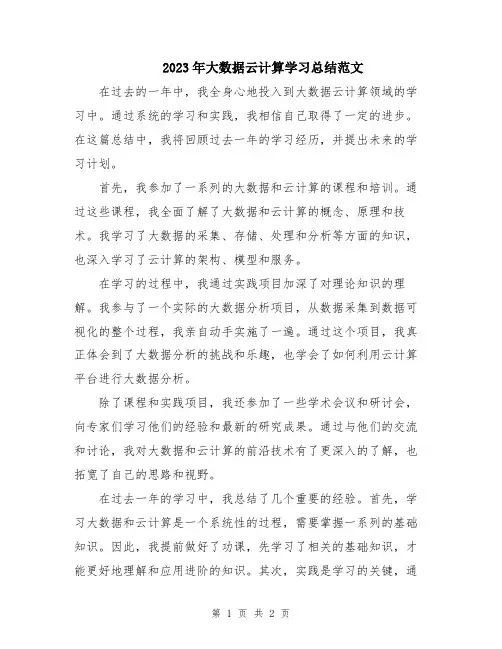 2023年大数据云计算学习总结范文

在过去的一年中，我全身心地投入到大数据云计算领域的学习中。通过系统的学习和实践，我相信自己取得了一定的进步。在这篇总结中，我将回顾过去一年的学习经历，并提出未来的学习计划。

首先，我参加了一系列的大数据和云计算的课程和培训。通过这些课程，我全面了解了大数据和云计算的概念、原理和技术。我学习了大数据的采集、存储、处理和分析等方面的知识，也深入学习了云计算的架构、模型和服务。

在学习的过程中，我通过实践项目加深了对理论知识的理解。我参与了一个实际的大数据分析项目，从数据采集到数据可视化的整个过程，我亲自动手实施了一遍。通过这个项目，我真正体会到了大数据分析的挑战和乐趣，也学会了如何利用云计算平台进行大数据分析。

除了课程和实践项目，我还参加了一些学术会议和研讨会，向专家们学习他们的经验和最新的研究成果。通过与他们的交流和讨论，我对大数据和云计算的前沿技术有了更深入的了解，也拓宽了自己的思路和视野。

在过去一年的学习中，我总结了几个重要的经验。首先，学习大数据和云计算是一个系统性的过程，需要掌握一系列的基础知识。因此，我提前做好了功课，先学习了相关的基础知识，才能更好地理解和应用进阶的知识。其次，实践是学习的关键，通

第 1 页 共 2 页